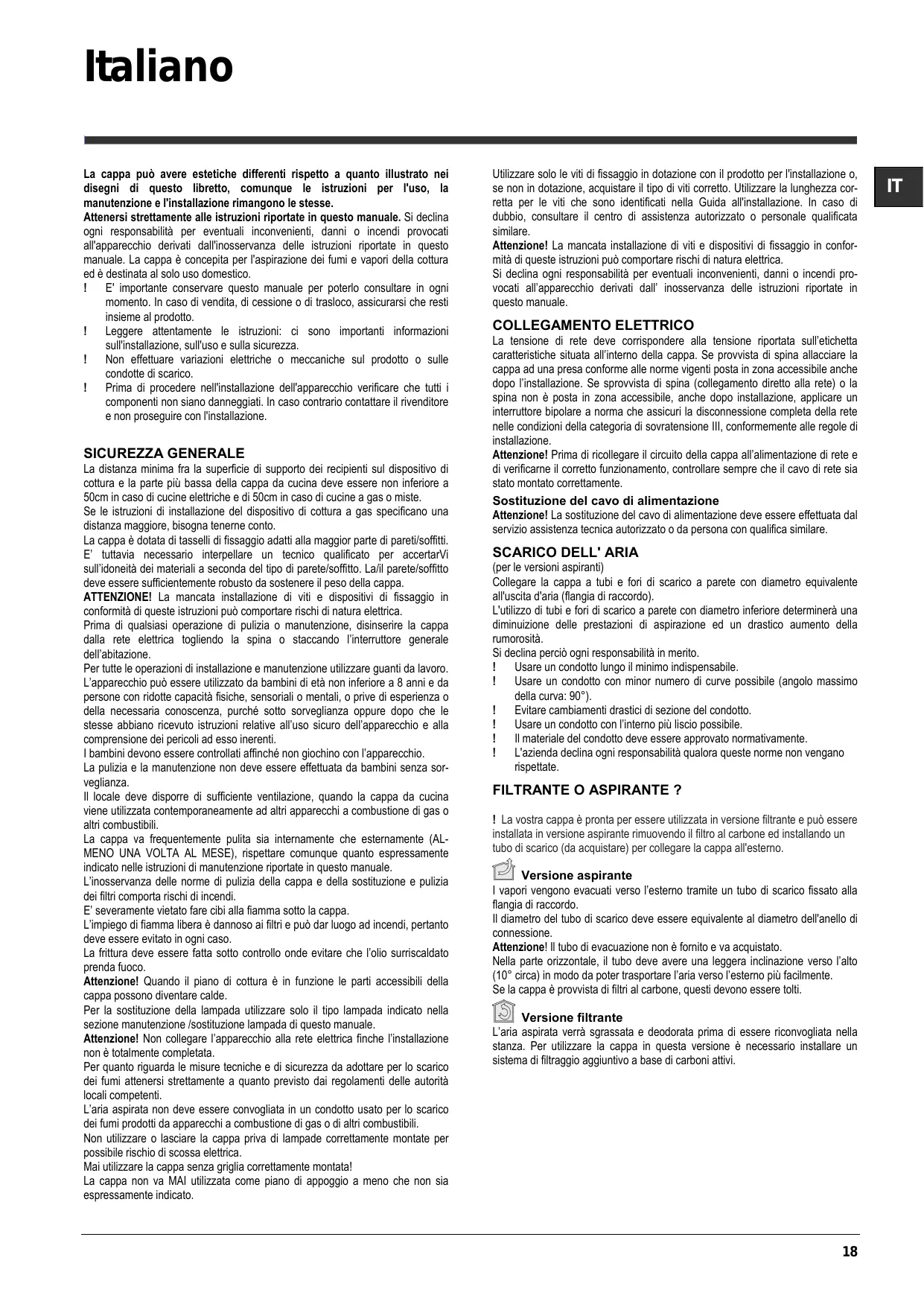 Italiano

IT

La cappa può avere estetiche differenti rispetto a quanto illustrato nei disegni di questo libretto, comunque le istruzioni per l'uso, la manutenzione e l'installazione rimangono le stesse.
Attenersi strettamente alle istruzioni riportate in questo manuale. Si declina ogni responsabilità per eventuali inconvenienti, danni o incendi provocati all'apparecchio derivati dall'inosservanza delle istruzioni riportate in questo manuale. La cappa è concepita per l'aspirazione dei fumi e vapori della cottura ed è destinata al solo uso domestico.
! E' importante conservare questo manuale per poterlo consultare in ogni momento. In caso di vendita, di cessione o di trasloco, assicurarsi che resti insieme al prodotto.
! Leggere attentamente le istruzioni: ci sono importanti informazioni sull'installazione, sull'uso e sulla sicurezza.
! Non effettuare variazioni elettriche o meccaniche sul prodotto o sulle condotte di scarico.
! Prima di procedere nell'installazione dell'apparecchio verificare che tutti i componenti non siano danneggiati. In caso contrario contattare il rivenditore e non proseguire con l'installazione.

SICUREZZA GENERALE
La distanza minima fra la superficie di supporto dei recipienti sul dispositivo di cottura e la parte più bassa della cappa da cucina deve essere non inferiore a 50cm in caso di cucine elettriche e di 50cm in caso di cucine a gas o miste.
Se le istruzioni di installazione del dispositivo di cottura a gas specificano una distanza maggiore, bisogna tenerne conto.
La cappa è dotata di tasselli di fissaggio adatti alla maggior parte di pareti/soffitti. E' tuttavia necessario interpellare un tecnico qualificato per accertarVi sull'idoneità dei materiali a seconda del tipo di parete/soffitto. La/il parete/soffitto deve essere sufficientemente robusto da sostenere il peso della cappa.
ATTENZIONE! La mancata installazione di viti e dispositivi di fissaggio in conformità di queste istruzioni può comportare rischi di natura elettrica.
Prima di qualsiasi operazione di pulizia o manutenzione, disinserire la cappa dalla rete elettrica togliendo la spina o staccando l'interruttore generale dell'abitazione.
Per tutte le operazioni di installazione e manutenzione utilizzare guanti da lavoro.
L'apparecchio può essere utilizzato da bambini di età non inferiore a 8 anni e da persone con ridotte capacità fisiche, sensoriali o mentali, o prive di esperienza o della necessaria conoscenza, purché sotto sorveglianza oppure dopo che le stesse abbiano ricevuto istruzioni relative all'uso sicuro dell'apparecchio e alla comprensione dei pericoli ad esso inerenti.
I bambini devono essere controllati affinché non giochino con l'apparecchio.
La pulizia e la manutenzione non deve essere effettuata da bambini senza sorveglianza.
Il locale deve disporre di sufficiente ventilazione, quando la cappa da cucina viene utilizzata contemporaneamente ad altri apparecchi a combustione di gas o altri combustibili.
La cappa va frequentemente pulita sia internamente che esternamente (ALMENO UNA VOLTA AL MESE), rispettare comunque quanto espressamente indicato nelle istruzioni di manutenzione riportate in questo manuale.
L'inosservanza delle norme di pulizia della cappa e della sostituzione e pulizia dei filtri comporta rischi di incendi.
E' severamente vietato fare cibi alla fiamma sotto la cappa.
L'impiego di fiamma libera è dannoso ai filtri e può dar luogo ad incendi, pertanto deve essere evitato in ogni caso.
La frittura deve essere fatta sotto controllo onde evitare che l'olio surriscaldato prenda fuoco.
Attenzione! Quando il piano di cottura è in funzione le parti accessibili della cappa possono diventare calde.
Per la sostituzione della lampada utilizzare solo il tipo lampada indicato nella sezione manutenzione /sostituzione lampada di questo manuale.
Attenzione! Non collegare l'apparecchio alla rete elettrica finche l'installazione non è totalmente completata.
Per quanto riguarda le misure tecniche e di sicurezza da adottare per lo scarico dei fumi attenersi strettamente a quanto previsto dai regolamenti delle autorità locali competenti.
L'aria aspirata non deve essere convogliata in un condotto usato per lo scarico dei fumi prodotti da apparecchi a combustione di gas o di altri combustibili.
Non utilizzare o lasciare la cappa priva di lampade correttamente montate per possibile rischio di scossa elettrica.
Mai utilizzare la cappa senza griglia correttamente montata!
La cappa non va MAI utilizzata come piano di appoggio a meno che non sia espressamente indicato.

Utilizzare solo le viti di fissaggio in dotazione con il prodotto per l'installazione o, se non in dotazione, acquistare il tipo di viti corretto. Utilizzare la lunghezza corretta per le viti che sono identificati nella Guida all'installazione. In caso di dubbio, consultare il centro di assistenza autorizzato o personale qualificata similare.
Attenzione! La mancata installazione di viti e dispositivi di fissaggio in conformità di queste istruzioni può comportare rischi di natura elettrica.
Si declina ogni responsabilità per eventuali inconvenienti, danni o incendi provocati all'apparecchio derivati dall' inosservanza delle istruzioni riportate in questo manuale.

COLLEGAMENTO ELETTRICO
La tensione di rete deve corrispondere alla tensione riportata sull'etichetta caratteristiche situata all'interno della cappa. Se provvista di spina allacciare la cappa ad una presa conforme alle norme vigenti posta in zona accessibile anche dopo l'installazione. Se sprovvista di spina (collegamento diretto alla rete) o la spina non è posta in zona accessibile, anche dopo installazione, applicare un interruttore bipolare a norma che assicuri la disconnessione completa della rete nelle condizioni della categoria di sovratensione III, conformemente alle regole di installazione.
Attenzione! Prima di ricollegare il circuito della cappa all'alimentazione di rete e di verificarne il corretto funzionamento, controllare sempre che il cavo di rete sia stato montato correttamente.
Sostituzione del cavo di alimentazione
Attenzione! La sostituzione del cavo di alimentazione deve essere effettuata dal servizio assistenza tecnica autorizzato o da persona con qualifica similare.

SCARICO DELL' ARIA
(per le versioni aspiranti)
Collegare la cappa a tubi e fori di scarico a parete con diametro equivalente all'uscita d'aria (flangia di raccordo).
L'utilizzo di tubi e fori di scarico a parete con diametro inferiore determinerà una diminuizione delle prestazioni di aspirazione ed un drastico aumento della rumorosità.
Si declina perciò ogni responsabilità in merito.
! Usare un condotto lungo il minimo indispensabile.
! Usare un condotto con minor numero di curve possibile (angolo massimo della curva: 90°).
! Evitare cambiamenti drastici di sezione del condotto.
! Usare un condotto con l'interno più liscio possibile.
! Il materiale del condotto deve essere approvato normativamente.
! L'azienda declina ogni responsabilità qualora queste norme non vengano rispettate.

FILTRANTE O ASPIRANTE ?
! La vostra cappa è pronta per essere utilizzata in versione filtrante e può essere installata in versione aspirante rimuovendo il filtro al carbone ed installando un tubo di scarico (da acquistare) per collegare la cappa all'esterno.

Versione aspirante
I vapori vengono evacuati verso l'esterno tramite un tubo di scarico fissato alla flangia di raccordo.
Il diametro del tubo di scarico deve essere equivalente al diametro dell'anello di connessione.
Attenzione! Il tubo di evacuazione non è fornito e va acquistato.
Nella parte orizzontale, il tubo deve avere una leggera inclinazione verso l'alto (10° circa) in modo da poter trasportare l'aria verso l'esterno più facilmente.
Se la cappa è provvista di filtri al carbone, questi devono essere tolti.

Versione filtrante
L'aria aspirata verrà sgrassata e deodorata prima di essere riconvogliata nella stanza. Per utilizzare la cappa in questa versione è necessario installare un sistema di filtraggio aggiuntivo a base di carboni attivi.

18